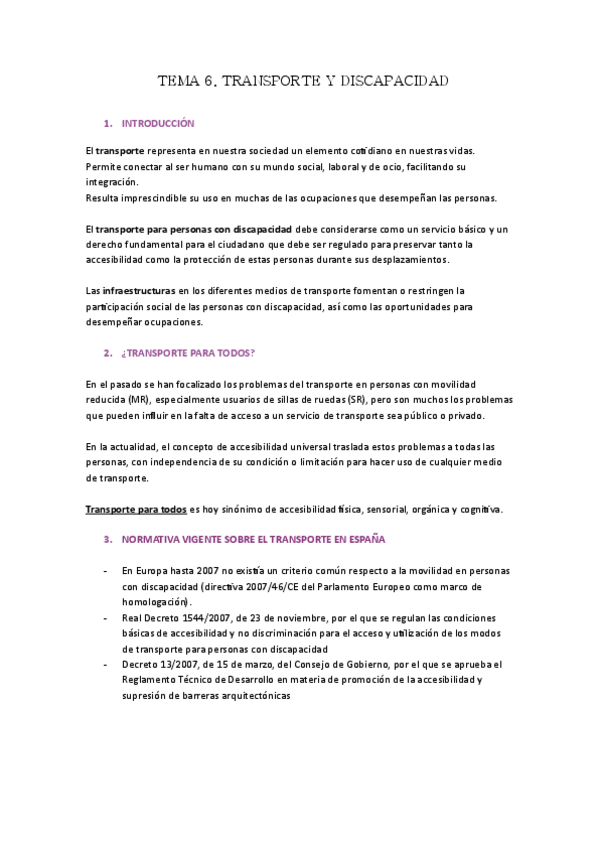 TEMA 6. TRANSPORTE Y DISCAPACIDAD

1. INTRODUCCIÓN

El transporte representa en nuestra sociedad un elemento cotidiano en nuestras vidas. Permite conectar al ser humano con su mundo social, laboral y de ocio, facilitando su integración.
Resulta imprescindible su uso en muchas de las ocupaciones que desempeñan las personas.

El transporte para personas con discapacidad debe considerarse como un servicio básico y un derecho fundamental para el ciudadano que debe ser regulado para preservar tanto la accesibilidad como la protección de estas personas durante sus desplazamientos.

Las infraestructuras en los diferentes medios de transporte fomentan o restringen la participación social de las personas con discapacidad, así como las oportunidades para desempeñar ocupaciones.

2. ¿TRANSPORTE PARA TODOS?

En el pasado se han focalizado los problemas del transporte en personas con movilidad reducida (MR), especialmente usuarios de sillas de ruedas (SR), pero son muchos los problemas que pueden influir en la falta de acceso a un servicio de transporte sea público o privado.

En la actualidad, el concepto de accesibilidad universal traslada estos problemas a todas las personas, con independencia de su condición o limitación para hacer uso de cualquier medio de transporte.

Transporte para todos es hoy sinónimo de accesibilidad física, sensorial, orgánica y cognitiva.

3. NORMATIVA VIGENTE SOBRE EL TRANSPORTE EN ESPAÑA

- En Europa hasta 2007 no existía un criterio común respecto a la movilidad en personas con discapacidad (directiva 2007/46/CE del Parlamento Europeo como marco de homologación).
- Real Decreto 1544/2007, de 23 de noviembre, por el que se regulan las condiciones básicas de accesibilidad y no discriminación para el acceso y utilización de los modos de transporte para personas con discapacidad
- Decreto 13/2007, de 15 de marzo, del Consejo de Gobierno, por el que se aprueba el Reglamento Técnico de Desarrollo en materia de promoción de la accesibilidad y supresión de barreras arquitectónicas